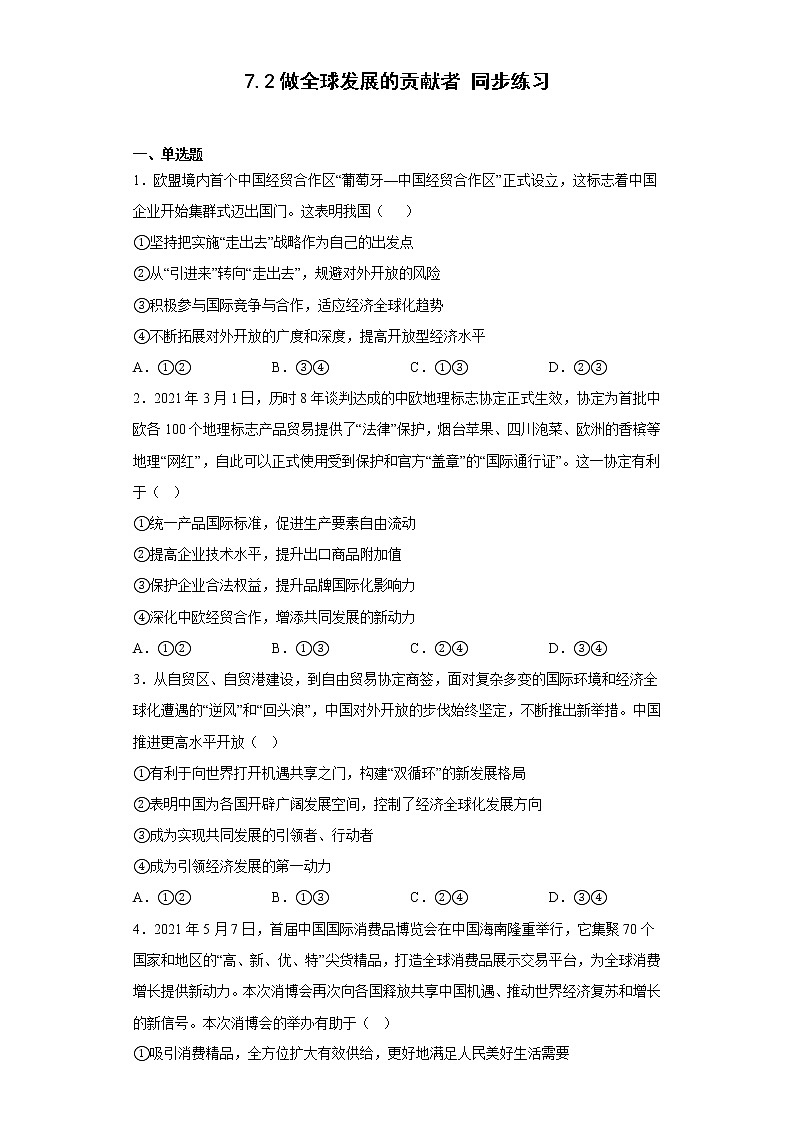 7.2 做全球发展的贡献者 同步练习

一、单选题

1．欧盟境内首个中国经贸合作区“葡萄牙—中国经贸合作区”正式设立，这标志着中国企业开始集群式迈出国门。这表明我国（　）

①坚持把实施“走出去”战略作为自己的出发点

②从“引进来”转向“走出去”，规避对外开放的风险

③积极参与国际竞争与合作，适应经济全球化趋势

④不断拓展对外开放的广度和深度，提高开放型经济水平

A．①②　　B．③④　　C．①③　　D．②③

2．2021 年 3 月 1 日，历时 8 年谈判达成的中欧地理标志协定正式生效，协定为首批中欧各 100 个地理标志产品贸易提供了“法律”保护，烟台苹果、四川泡菜、欧洲的香槟等地理“网红”，自此可以正式使用受到保护和官方“盖章”的“国际通行证”。这一协定有利于（　）

①统一产品国际标准，促进生产要素自由流动

②提高企业技术水平，提升出口商品附加值

③保护企业合法权益，提升品牌国际化影响力

④深化中欧经贸合作，增添共同发展的新动力

A．①②　　B．①③　　C．②④　　D．③④

3．从自贸区、自贸港建设，到自由贸易协定商签，面对复杂多变的国际环境和经济全球化遭遇的“逆风”和“回头浪”，中国对外开放的步伐始终坚定，不断推出新举措。中国推进更高水平开放（　）

①有利于向世界打开机遇共享之门，构建“双循环”的新发展格局

②表明中国为各国开辟广阔发展空间，控制了经济全球化发展方向

③成为实现共同发展的引领者、行动者

④成为引领经济发展的第一动力

A．①②　　B．①③　　C．②④　　D．③④

4．2021 年 5 月 7 日，首届中国国际消费品博览会在中国海南隆重举行，它集聚 70 个国家和地区的“高、新、优、特”尖货精品，打造全球消费品展示交易平台，为全球消费增长提供新动力。本次消博会再次向各国释放共享中国机遇、推动世界经济复苏和增长的新信号。本次消博会的举办有助于（　）

①吸引消费精品，全方位扩大有效供给，更好地满足人民美好生活需要